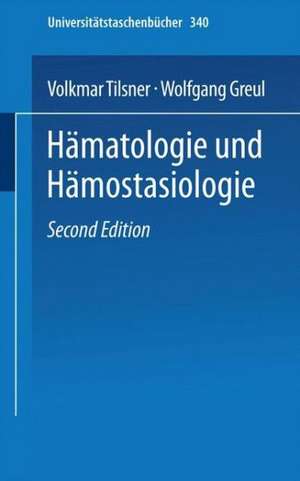 Universitätstaschenbücher 340

Volkmar Tilsner · Wolfgang Greul

Hämatologie und Hämostasiologie

Second Edition